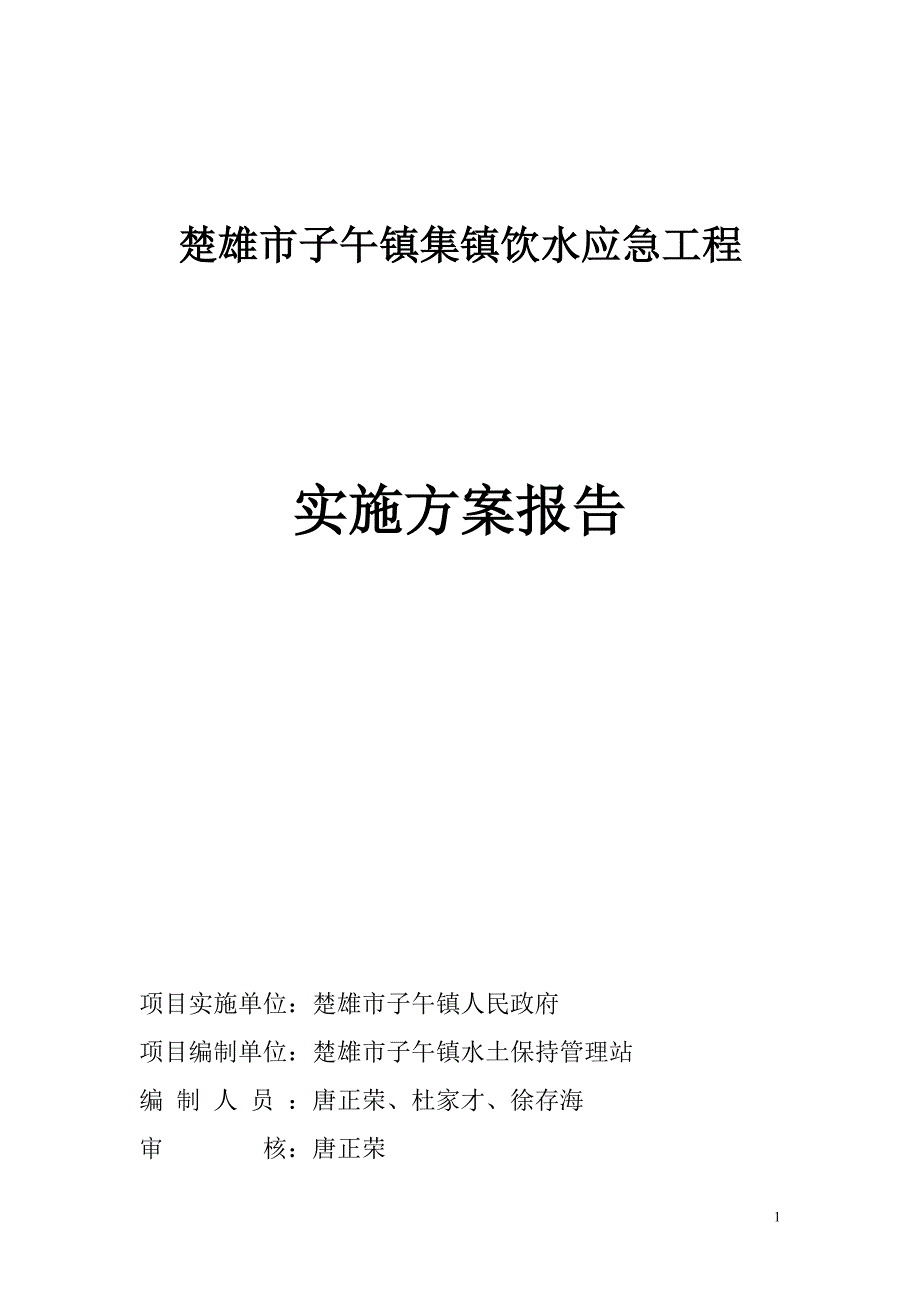 楚雄市子午镇集镇饮水应急工程

实施方案报告

项目实施单位：楚雄市子午镇人民政府

项目编制单位：楚雄市子午镇水土保持管理站

编 制 人 员 ：唐正荣、杜家才、徐存海

审　　　核：唐正荣

1